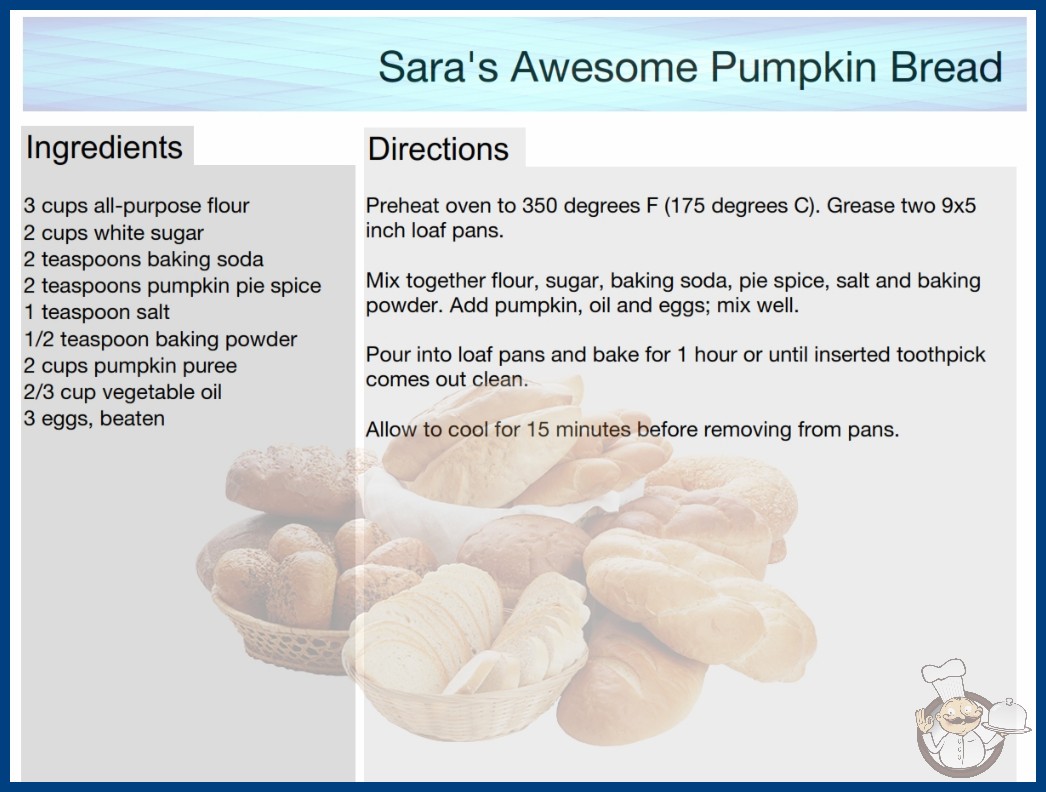 Sara's Awesome Pumpkin Bread

Ingredients

3 cups all-purpose flour
2 cups white sugar
2 teaspoons baking soda
2 teaspoons pumpkin pie spice
1 teaspoon salt
1/2 teaspoon baking powder
2 cups pumpkin puree
2/3 cup vegetable oil
3 eggs, beaten

Directions

Preheat oven to 350 degrees F (175 degrees C). Grease two 9x5 inch loaf pans.

Mix together flour, sugar, baking soda, pie spice, salt and baking powder. Add pumpkin, oil and eggs; mix well.

Pour into loaf pans and bake for 1 hour or until inserted toothpick comes out clean.

Allow to cool for 15 minutes before removing from pans.